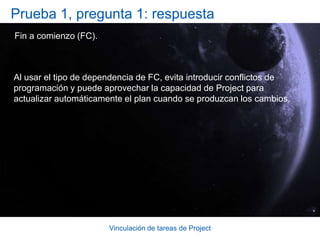 Prueba 1, pregunta 1: respuesta

Fin a comienzo (FC).

Al usar el tipo de dependencia de FC, evita introducir conflictos de programación y puede aprovechar la capacidad de Project para actualizar automáticamente el plan cuando se produzcan los cambios.

Vinculación de tareas de Project